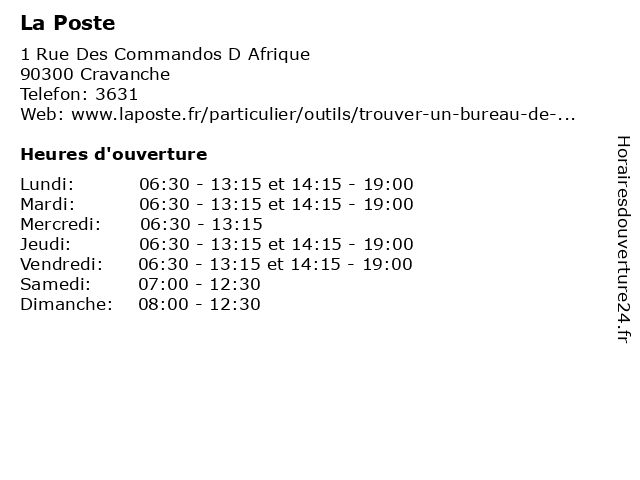 La Poste

1 Rue Des Commandos D Afrique
90300 Cravanche
Telefon: 3631
Web: www.laposte.fr/particulier/outils/trouver-un-bureau-de-...

Heures d'ouverture

Lundi: 06:30 - 13:15 et 14:15 - 19:00
Mardi: 06:30 - 13:15 et 14:15 - 19:00
Mercredi: 06:30 - 13:15
Jeudi: 06:30 - 13:15 et 14:15 - 19:00
Vendredi: 06:30 - 13:15 et 14:15 - 19:00
Samedi: 07:00 - 12:30
Dimanche: 08:00 - 12:30

Horairesdouverture24.fr